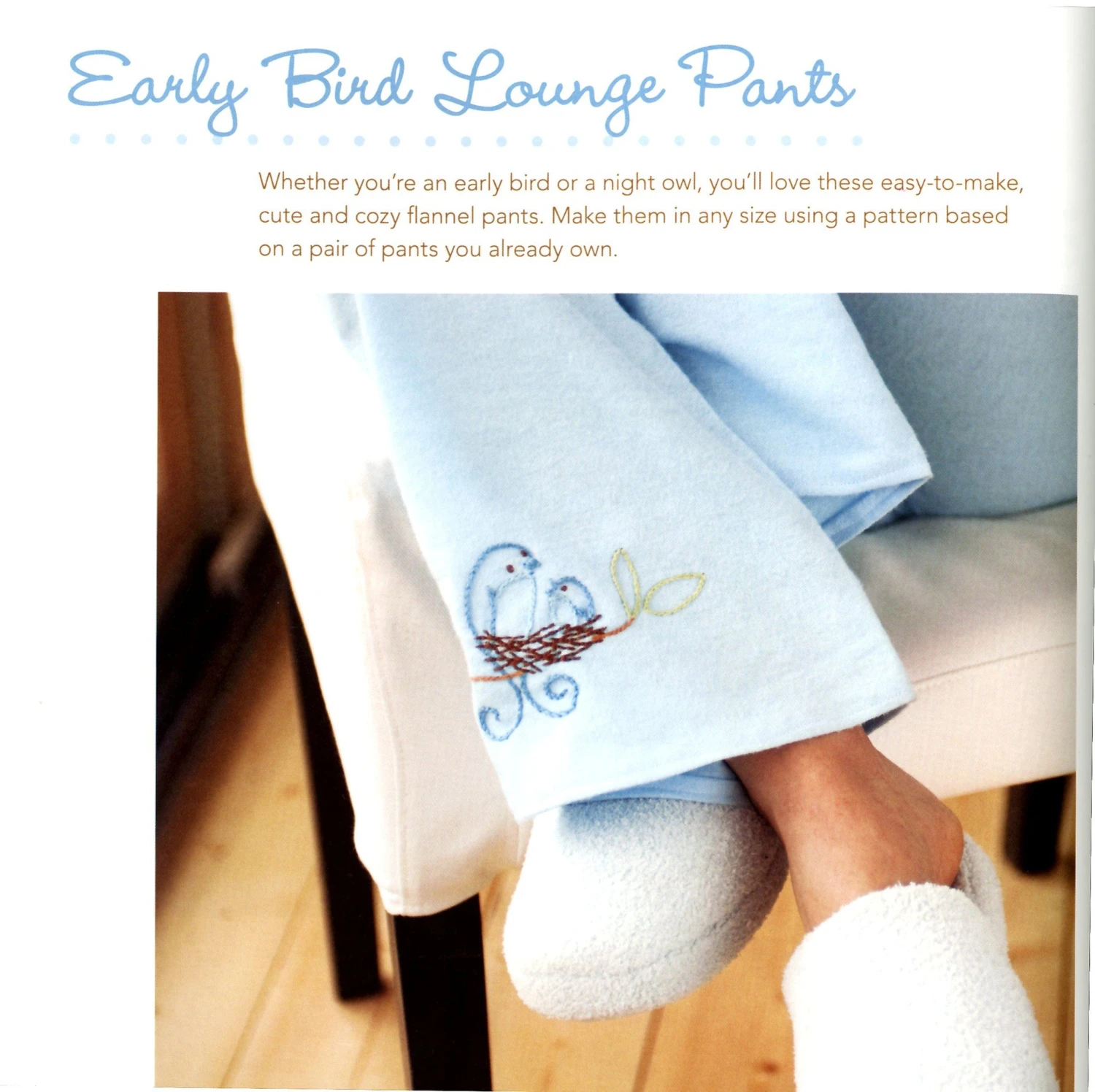 Early Bird Lounge Pants

Whether you're an early bird or a night owl, you'll love these easy-to-make, cute and cozy flannel pants. Make them in any size using a pattern based on a pair of pants you already own.